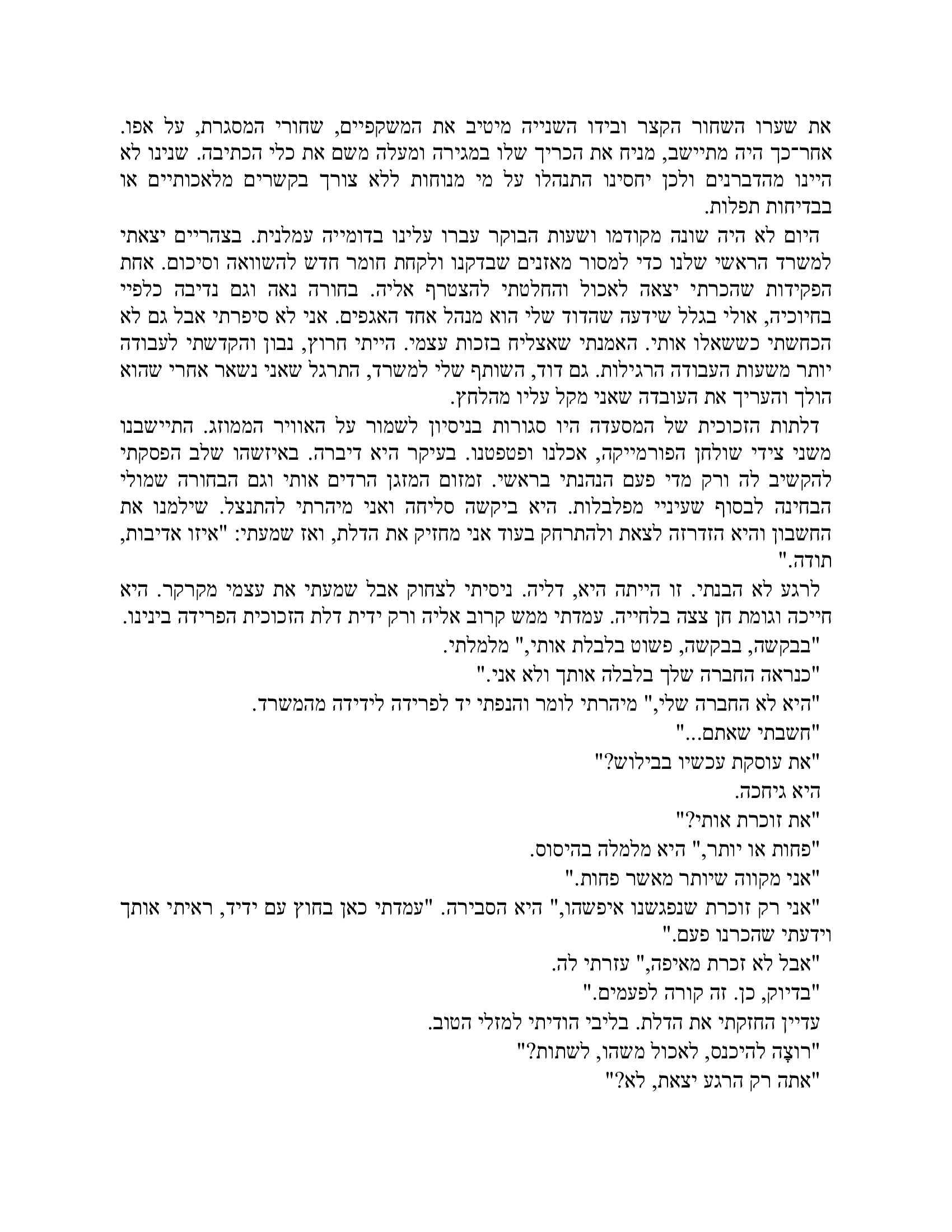 את שערו השחור הקצר ובידו השנייה מיטיב את המשקפיים, שחורי המסגרת, על אפו. אחר־כך היה מתיישב, מניח את הכריך שלו במגירה ומעלה משם את כלי הכתיבה. שנינו לא היינו מהדברנים ולכן יחסינו התנהלו על מי מנוחות ללא צורך בקשרים מלאכותיים או בבדיחות תפלות.

היום לא היה שונה מקודמו ושעות הבוקר עברו עלינו בדומייה עמלנית. בצהריים יצאתי למשרד הראשי שלנו כדי למסור מאזנים שבדקנו ולקחת חומר חדש להשוואה וסיכום. אחת הפקידות שהכרתי יצאה לאכול והחלטתי להצטרף אליה. בחורה נאה וגם נדיבה כלפיי בחיוכיה, אולי בגלל שידעה שהדוד שלי הוא מנהל אחד האגפים. אני לא סיפרתי אבל גם לא הכחשתי כששאלו אותי. האמנתי שאצליח בזכות עצמי. הייתי חרוץ, נבון והקדשתי לעבודה יותר משעות העבודה הרגילות. גם דוד, השותף שלי למשרד, התרגל שאני נשאר אחרי שהוא הולך והעריך את העובדה שאני מקל עליו מהלחץ.

דלתות הזכוכית של המסעדה היו סגורות בניסיון לשמור על האוויר הממוזג. התיישבנו משני צידי שולחן הפורמייקה, אכלנו ופטפטנו. בעיקר היא דיברה. באיזשהו שלב הפסקתי להקשיב לה ורק מדי פעם הנהנתי בראשי. זמזום המזגן הרדים אותי וגם הבחורה שמולי הבחינה לבסוף שעיניי מפלבלות. היא ביקשה סליחה ואני מיהרתי להתנצל. שילמנו את החשבון והיא הזדרזה לצאת ולהתרחק בעוד אני מחזיק את הדלת, ואז שמעתי: "איזו אדיבות, תודה."

לרגע לא הבנתי. זו הייתה היא, דליה. ניסיתי לצחוק אבל שמעתי את עצמי מקרקר. היא חייכה וגומת חן צצה בלחייה. עמדתי ממש קרוב אליה ורק ידית דלת הזכוכית הפרידה בינינו.

"בבקשה, בבקשה, פשוט בלבלת אותי," מלמלתי.

"כנראה החברה שלך בלבלה אותך ולא אני."

"היא לא החברה שלי," מיהרתי לומר והנפתי יד לפרידה לידידה מהמשרד.

"חשבתי שאתם..."

"את עוסקת עכשיו בבילוש?"

היא גיחכה.

"את זוכרת אותי?"

"פחות או יותר," היא מלמלה בהיסוס.

"אני מקווה שיותר מאשר פחות."

"אני רק זוכרת שנפגשנו איפשהו," היא הסבירה. "עמדתי כאן בחוץ עם ידיד, ראיתי אותך וידעתי שהכרנו פעם."

"אבל לא זכרת מאיפה," עזרתי לה.

"בדיוק, כן. זה קורה לפעמים."

עדיין החזקתי את הדלת. בליבי הודיתי למזלי הטוב.

"רוצָה להיכנס, לאכול משהו, לשתות?"

"אתה רק הרגע יצאת, לא?"